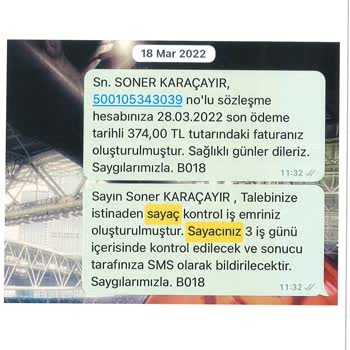 18 Mar 2022

Sn. SONER KARAÇAYIR, 500105343039 no'lu sözleşme hesabınıza 28.03.2022 son ödeme tarihli 374,00 TL tutarındaki faturanız oluşturulmuştur. Sağlıklı günler dileriz. Saygılarımızla. B018

11:32

Sayın Soner KARAÇAYIR , Talebinize istinaden sayaç kontrol iş emriniz oluşturulmuştur. Sayacınız 3 iş günü içerisinde kontrol edilecek ve sonucu tarafınıza SMS olarak bildirilecektir. Saygılarımızla. B018

11:32